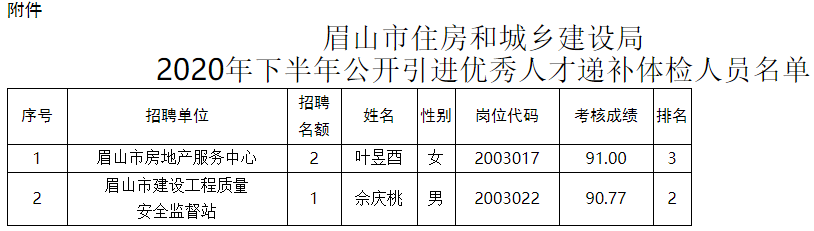 附件

眉山市住房和城乡建设局
2020年下半年公开引进优秀人才递补体检人员名单

| 序号 | 招聘单位 | 招聘名额 | 姓名 | 性别 | 岗位代码 | 考核成绩 | 排名 |
|---|---|---|---|---|---|---|---|
| 1 | 眉山市房地产服务中心 | 2 | 叶昱酉 | 女 | 2003017 | 91.00 | 3 |
| 2 | 眉山市建设工程质量安全监督站 | 1 | 佘庆桃 | 男 | 2003022 | 90.77 | 2 |